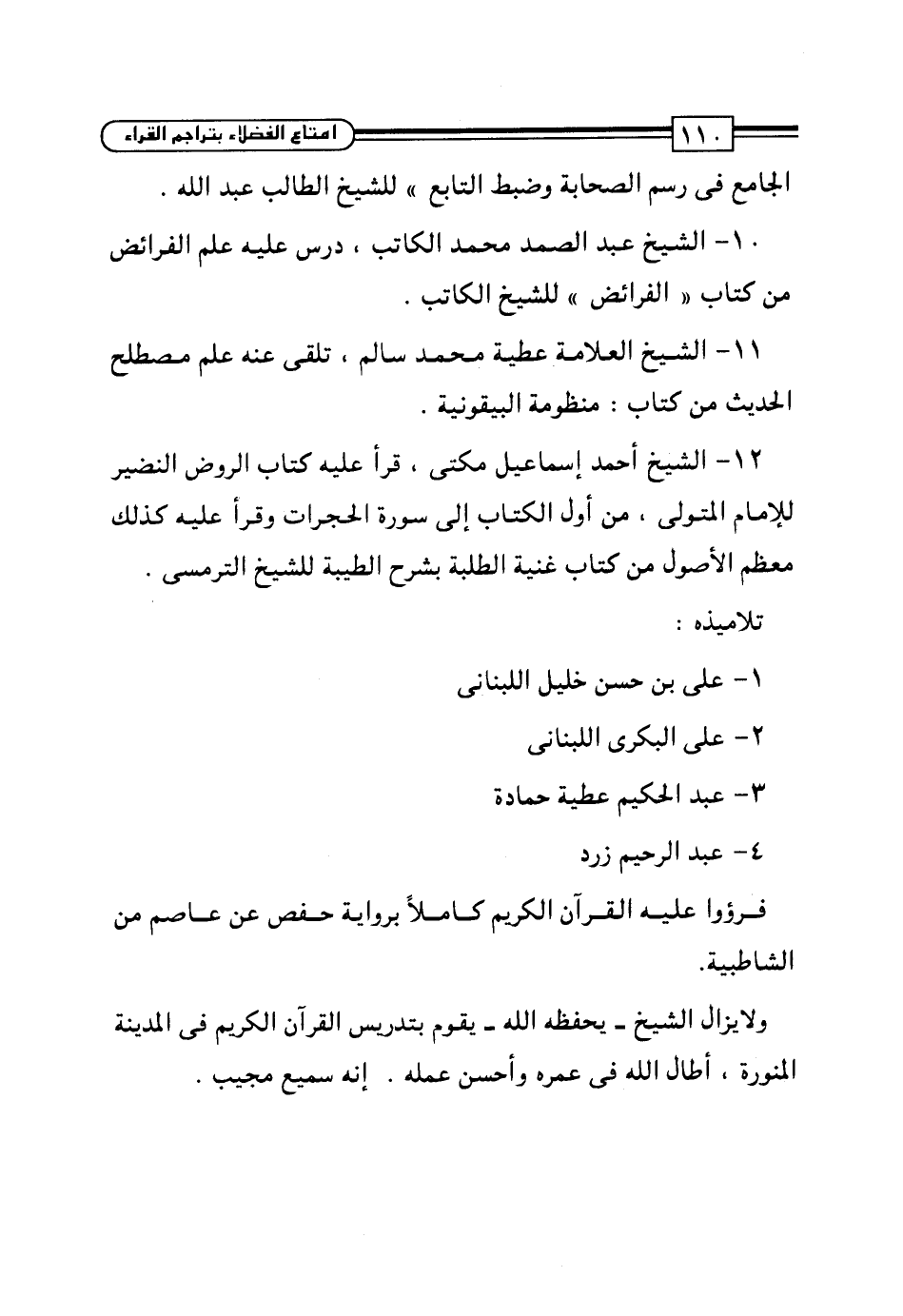 ١١٠ امتاع الفضلاء بتراجم القراء

الجامع فى رسم الصحابة وضبط التابع » للشيخ الطالب عبد الله .

١٠- الشيخ عبد الصمد محمد الكاتب ، درس عليه علم الفرائض من كتاب « الفرائض » للشيخ الكاتب .

١١- الشيخ العلامة عطية محمد سالم ، تلقى عنه علم مصطلح الحديث من كتاب : منظومة البيقونية .

١٢- الشيخ أحمد إسماعيل مكتى ، قرأ عليه كتاب الروض النضير للإمام المتولى ، من أول الكتاب إلى سورة الحجرات وقرأ عليه كذلك معظم الأصول من كتاب غنية الطلبة بشرح الطيبة للشيخ الترمسى .

تلاميذه :

١- على بن حسن خليل اللبنانى

٢- على البكرى اللبنانى

٣- عبد الحكيم عطية حمادة

٤- عبد الرحيم زرد

قرؤوا عليه القرآن الكريم كاملاً برواية حفص عن عاصم من الشاطبية.

ولايزال الشيخ ـ يحفظه الله ـ يقوم بتدريس القرآن الكريم فى المدينة المنورة ، أطال الله فى عمره وأحسن عمله . إنه سميع مجيب .